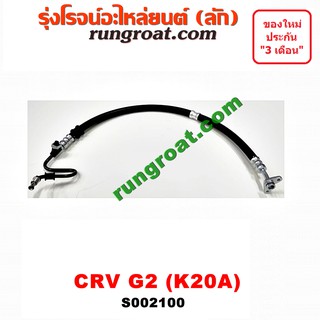 รุ่งโรจน์อะไหล่ยนต์ (ลัก)
rungroat.com

ของใหม่
ประกัน
"3 เดือน"

rungroat.com

CRV G2 (K20A)
S002100